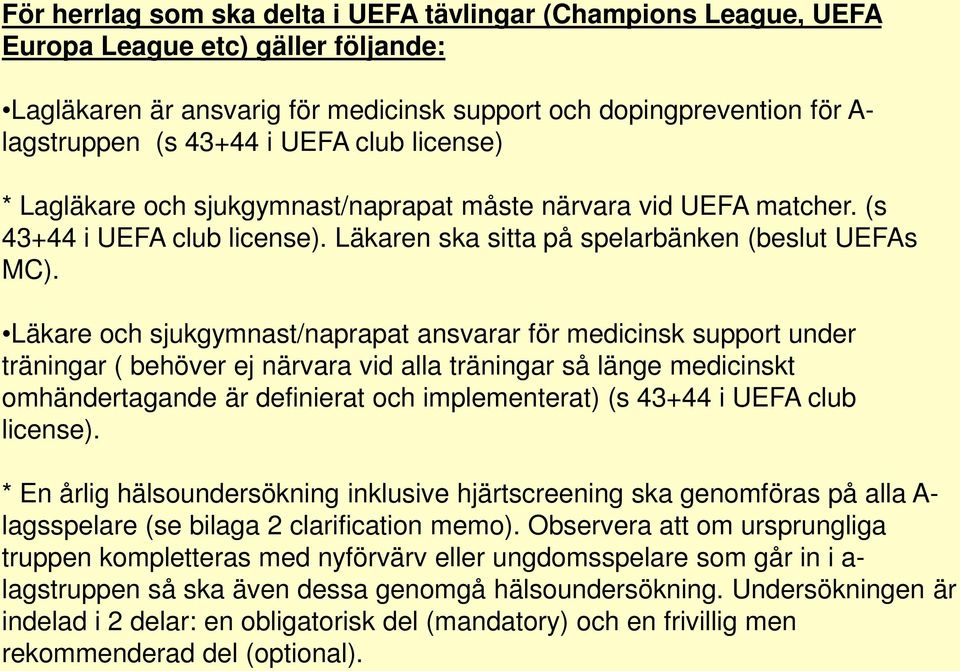 För herrlag som ska delta i UEFA tävlingar (Champions League, UEFA Europa League etc) gäller följande:

•Lagläkaren är ansvarig för medicinsk support och dopingprevention för A-lagstruppen (s 43+44 i UEFA club license)

* Lagläkare och sjukgymnast/naprapat måste närvara vid UEFA matcher. (s 43+44 i UEFA club license). Läkaren ska sitta på spelarbänken (beslut UEFAs MC).

•Läkare och sjukgymnast/naprapat ansvarar för medicinsk support under träningar ( behöver ej närvara vid alla träningar så länge medicinskt omhändertagande är definierat och implementerat) (s 43+44 i UEFA club license).

* En årlig hälsoundersökning inklusive hjärtscreening ska genomföras på alla A-lagsspelare (se bilaga 2 clarification memo). Observera att om ursprungliga truppen kompletteras med nyförvärv eller ungdomsspelare som går in i a-lagstruppen så ska även dessa genomgå hälsoundersökning. Undersökningen är indelad i 2 delar: en obligatorisk del (mandatory) och en frivillig men rekommenderad del (optional).